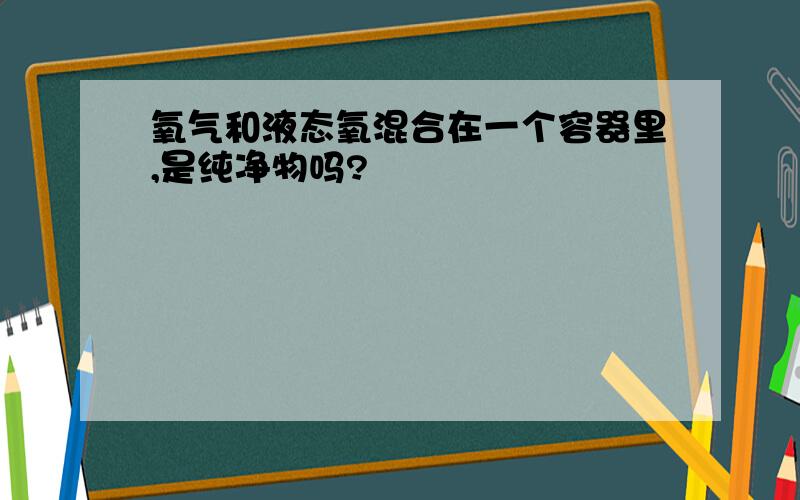 氧气和液态氧混合在一个容器里,是纯净物吗?